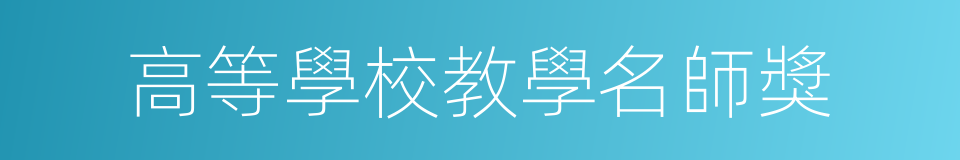 高等學校教學名師獎